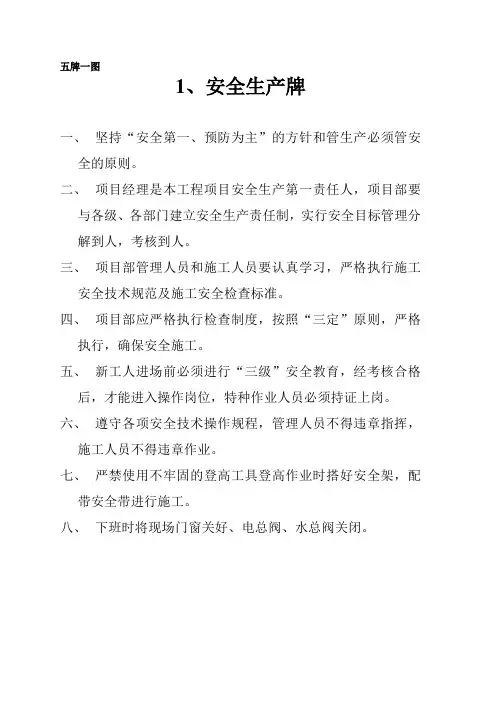 五牌一图

1、安全生产牌

一、 坚持“安全第一、预防为主”的方针和管生产必须管安全的原则。

二、 项目经理是本工程项目安全生产第一责任人，项目部要与各级、各部门建立安全生产责任制，实行安全目标管理分解到人，考核到人。

三、 项目部管理人员和施工人员要认真学习，严格执行施工安全技术规范及施工安全检查标准。

四、 项目部应严格执行检查制度，按照“三定”原则，严格执行，确保安全施工。

五、 新工人进场前必须进行“三级”安全教育，经考核合格后，才能进入操作岗位，特种作业人员必须持证上岗。

六、 遵守各项安全技术操作规程，管理人员不得违章指挥，施工人员不得违章作业。

七、 严禁使用不牢固的登高工具登高作业时搭好安全架，配带安全带进行施工。

八、 下班时将现场门窗关好、电总阀、水总阀关闭。